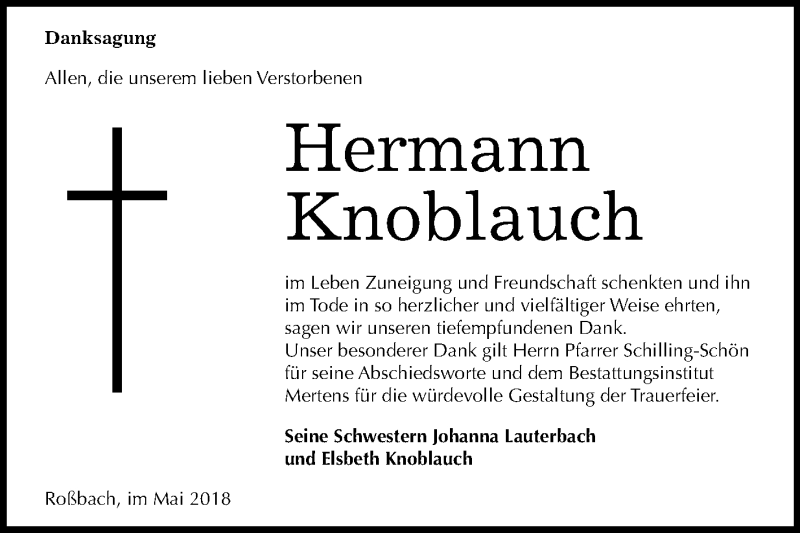 Danksagung

Allen, die unserem lieben Verstorbenen

Hermann Knoblauch

im Leben Zuneigung und Freundschaft schenkten und ihn im Tode in so herzlicher und vielfältiger Weise ehrten, sagen wir unseren tiefempfundenen Dank.
Unser besonderer Dank gilt Herrn Pfarrer Schilling-Schön für seine Abschiedsworte und dem Bestattungsinstitut Mertens für die würdevolle Gestaltung der Trauerfeier.

Seine Schwestern Johanna Lauterbach
und Elsbeth Knoblauch

Roßbach, im Mai 2018